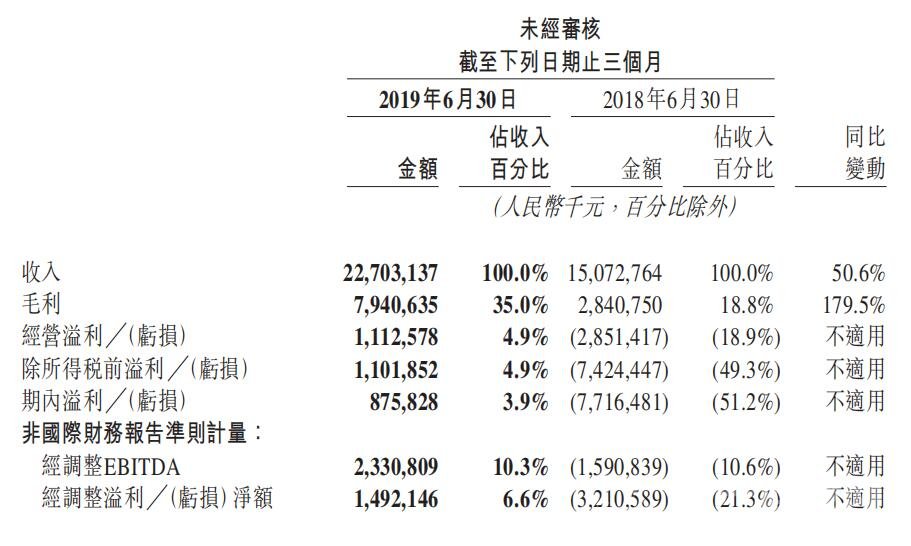 未經審核
截至下列日期止三個月

| | 2019年6月30日 金額 | 2019年6月30日 佔收入百分比 | 2018年6月30日 金額 | 2018年6月30日 佔收入百分比 | 同比變動 |
|---|---|---|---|---|---|
| | (人民幣千元，百分比除外) | | | | |
| 收入 | 22,703,137 | 100.0% | 15,072,764 | 100.0% | 50.6% |
| 毛利 | 7,940,635 | 35.0% | 2,840,750 | 18.8% | 179.5% |
| 經營溢利／(虧損) | 1,112,578 | 4.9% | (2,851,417) | (18.9%) | 不適用 |
| 除所得稅前溢利／(虧損) | 1,101,852 | 4.9% | (7,424,447) | (49.3%) | 不適用 |
| 期內溢利／(虧損) | 875,828 | 3.9% | (7,716,481) | (51.2%) | 不適用 |
| 非國際財務報告準則計量： | | | | | |
| 經調整EBITDA | 2,330,809 | 10.3% | (1,590,839) | (10.6%) | 不適用 |
| 經調整溢利／(虧損)淨額 | 1,492,146 | 6.6% | (3,210,589) | (21.3%) | 不適用 |